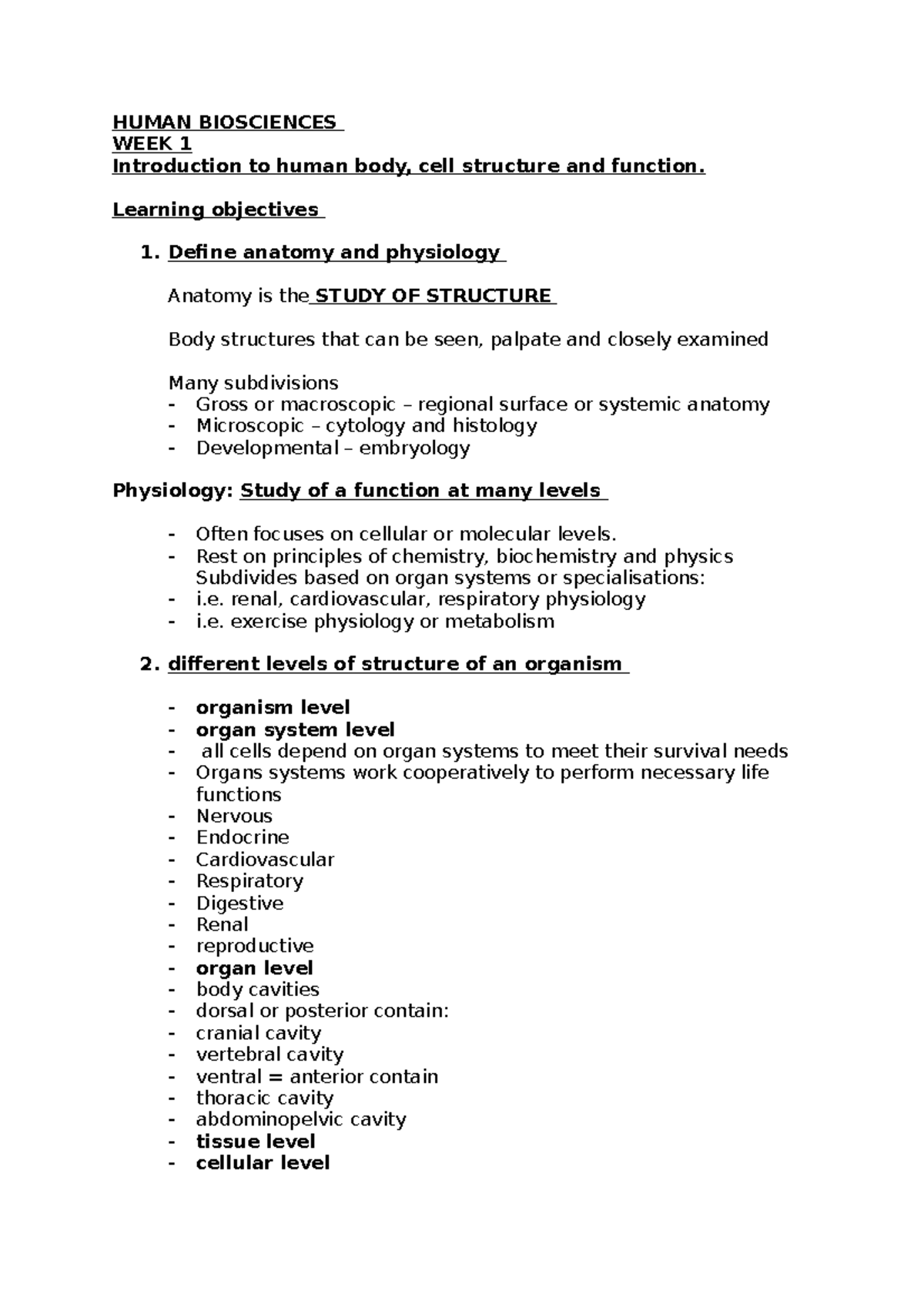 HUMAN BIOSCIENCES
WEEK 1
Introduction to human body, cell structure and function.

Learning objectives

1. Define anatomy and physiology

Anatomy is the STUDY OF STRUCTURE

Body structures that can be seen, palpate and closely examined

Many subdivisions
- Gross or macroscopic – regional surface or systemic anatomy
- Microscopic – cytology and histology
- Developmental – embryology

Physiology: Study of a function at many levels

- Often focuses on cellular or molecular levels.
- Rest on principles of chemistry, biochemistry and physics Subdivides based on organ systems or specialisations:
- i.e. renal, cardiovascular, respiratory physiology
- i.e. exercise physiology or metabolism

2. different levels of structure of an organism

- organism level
- organ system level
- all cells depend on organ systems to meet their survival needs
- Organs systems work cooperatively to perform necessary life functions
- Nervous
- Endocrine
- Cardiovascular
- Respiratory
- Digestive
- Renal
- reproductive
- organ level
- body cavities
- dorsal or posterior contain:
- cranial cavity
- vertebral cavity
- ventral = anterior contain
- thoracic cavity
- abdominopelvic cavity
- tissue level
- cellular level